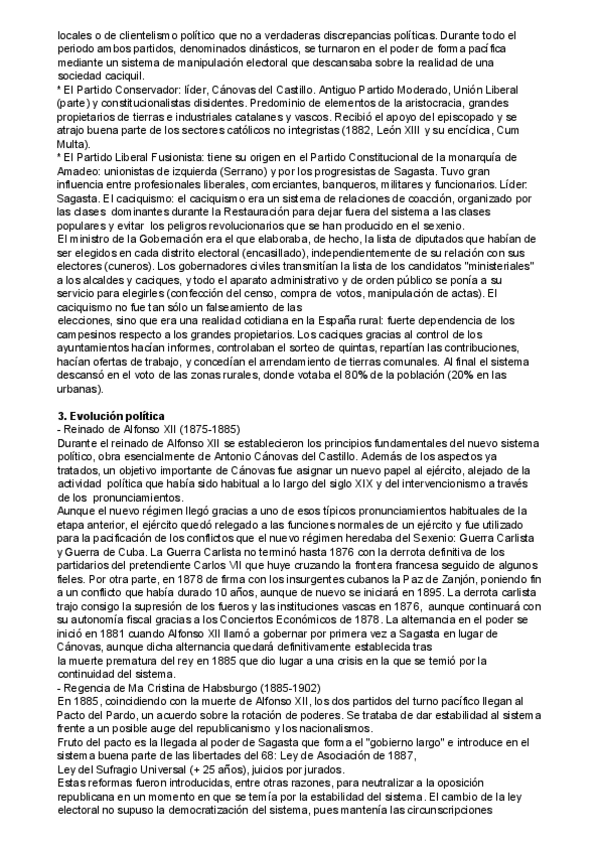 locales o de clientelismo político que no a verdaderas discrepancias políticas. Durante todo el periodo ambos partidos, denominados dinásticos, se turnaron en el poder de forma pacífica mediante un sistema de manipulación electoral que descansaba sobre la realidad de una sociedad caciquil.
* El Partido Conservador: líder, Cánovas del Castillo. Antiguo Partido Moderado, Unión Liberal (parte) y constitucionalistas disidentes. Predominio de elementos de la aristocracia, grandes propietarios de tierras e industriales catalanes y vascos. Recibió el apoyo del episcopado y se atrajo buena parte de los sectores católicos no integristas (1882, León XIII y su encíclica, Cum Multa).
* El Partido Liberal Fusionista: tiene su origen en el Partido Constitucional de la monarquía de Amadeo: unionistas de izquierda (Serrano) y por los progresistas de Sagasta. Tuvo gran influencia entre profesionales liberales, comerciantes, banqueros, militares y funcionarios. Líder: Sagasta. El caciquismo: el caciquismo era un sistema de relaciones de coacción, organizado por las clases dominantes durante la Restauración para dejar fuera del sistema a las clases populares y evitar los peligros revolucionarios que se han producido en el sexenio.
El ministro de la Gobernación era el que elaboraba, de hecho, la lista de diputados que habían de ser elegidos en cada distrito electoral (encasillado), independientemente de su relación con sus electores (cuneros). Los gobernadores civiles transmitían la lista de los candidatos "ministeriales" a los alcaldes y caciques, y todo el aparato administrativo y de orden público se ponía a su servicio para elegirles (confección del censo, compra de votos, manipulación de actas). El caciquismo no fue tan sólo un falseamiento de las
elecciones, sino que era una realidad cotidiana en la España rural: fuerte dependencia de los campesinos respecto a los grandes propietarios. Los caciques gracias al control de los ayuntamientos hacían informes, controlaban el sorteo de quintas, repartían las contribuciones, hacían ofertas de trabajo, y concedían el arrendamiento de tierras comunales. Al final el sistema descansó en el voto de las zonas rurales, donde votaba el 80% de la población (20% en las urbanas).

3. Evolución política
- Reinado de Alfonso XII (1875-1885)
Durante el reinado de Alfonso XII se establecieron los principios fundamentales del nuevo sistema político, obra esencialmente de Antonio Cánovas del Castillo. Además de los aspectos ya tratados, un objetivo importante de Cánovas fue asignar un nuevo papel al ejército, alejado de la actividad política que había sido habitual a lo largo del siglo XIX y del intervencionismo a través de los pronunciamientos.
Aunque el nuevo régimen llegó gracias a uno de esos típicos pronunciamientos habituales de la etapa anterior, el ejército quedó relegado a las funciones normales de un ejército y fue utilizado para la pacificación de los conflictos que el nuevo régimen heredaba del Sexenio: Guerra Carlista y Guerra de Cuba. La Guerra Carlista no terminó hasta 1876 con la derrota definitiva de los partidarios del pretendiente Carlos VII que huye cruzando la frontera francesa seguido de algunos fieles. Por otra parte, en 1878 de firma con los insurgentes cubanos la Paz de Zanjón, poniendo fin a un conflicto que había durado 10 años, aunque de nuevo se iniciará en 1895. La derrota carlista trajo consigo la supresión de los fueros y las instituciones vascas en 1876, aunque continuará con su autonomía fiscal gracias a los Conciertos Económicos de 1878. La alternancia en el poder se inició en 1881 cuando Alfonso XII llamó a gobernar por primera vez a Sagasta en lugar de Cánovas, aunque dicha alternancia quedará definitivamente establecida tras
la muerte prematura del rey en 1885 que dio lugar a una crisis en la que se temió por la continuidad del sistema.
- Regencia de Ma Cristina de Habsburgo (1885-1902)
En 1885, coincidiendo con la muerte de Alfonso XII, los dos partidos del turno pacífico llegan al Pacto del Pardo, un acuerdo sobre la rotación de poderes. Se trataba de dar estabilidad al sistema frente a un posible auge del republicanismo y los nacionalismos.
Fruto del pacto es la llegada al poder de Sagasta que forma el "gobierno largo" e introduce en el sistema buena parte de las libertades del 68: Ley de Asociación de 1887,
Ley del Sufragio Universal (+ 25 años), juicios por jurados.
Estas reformas fueron introducidas, entre otras razones, para neutralizar a la oposición republicana en un momento en que se temía por la estabilidad del sistema. El cambio de la ley electoral no supuso la democratización del sistema, pues mantenía las circunscripciones